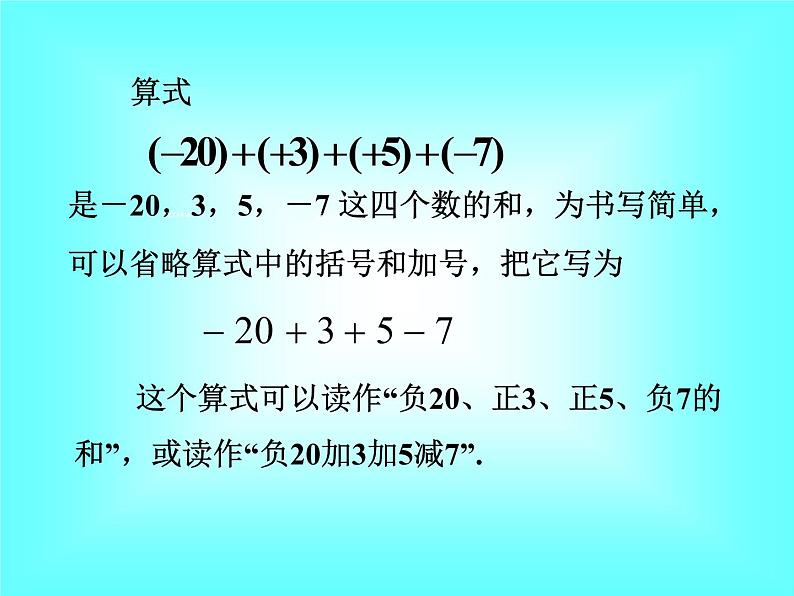 算式

$(-20)+(+3)+(+5)+(-7)$

是－20，3，5，－7 这四个数的和，为书写简单，可以省略算式中的括号和加号，把它写为

$-20+3+5-7$

这个算式可以读作“负20、正3、正5、负7的和”，或读作“负20加3加5减7”.